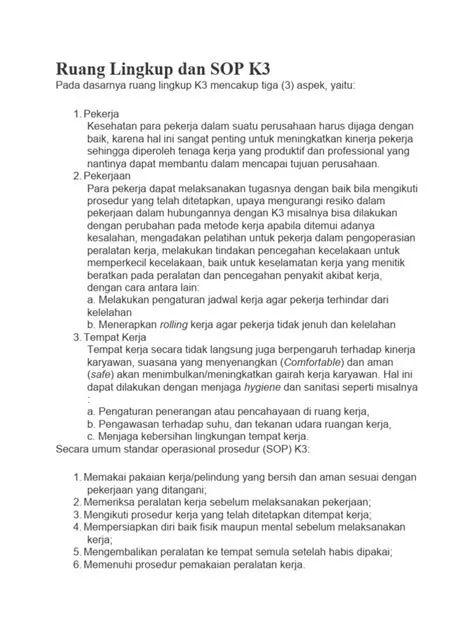 Ruang Lingkup dan SOP K3

Pada dasarnya ruang lingkup K3 mencakup tiga (3) aspek, yaitu:

1. Pekerja
Kesehatan para pekerja dalam suatu perusahaan harus dijaga dengan baik, karena hal ini sangat penting untuk meningkatkan kinerja pekerja sehingga diperoleh tenaga kerja yang produktif dan professional yang nantinya dapat membantu dalam mencapai tujuan perusahaan.
2. Pekerjaan
Para pekerja dapat melaksanakan tugasnya dengan baik bila mengikuti prosedur yang telah ditetapkan, upaya mengurangi resiko dalam pekerjaan dalam hubungannya dengan K3 misalnya bisa dilakukan dengan perubahan pada metode kerja apabila ditemui adanya kesalahan, mengadakan pelatihan untuk pekerja dalam pengoperasian peralatan kerja, melakukan tindakan pencegahan kecelakaan untuk memperkecil kecelakaan, baik untuk keselamatan kerja yang menitik beratkan pada peralatan dan pencegahan penyakit akibat kerja, dengan cara antara lain:
a. Melakukan pengaturan jadwal kerja agar pekerja terhindar dari kelelahan
b. Menerapkan rolling kerja agar pekerja tidak jenuh dan kelelahan
3. Tempat Kerja
Tempat kerja secara tidak langsung juga berpengaruh terhadap kinerja karyawan, suasana yang menyenangkan (Comfortable) dan aman (safe) akan menimbulkan/meningkatkan gairah kerja karyawan. Hal ini dapat dilakukan dengan menjaga hygiene dan sanitasi seperti misalnya :
a. Pengaturan penerangan atau pencahayaan di ruang kerja,
b. Pengawasan terhadap suhu, dan tekanan udara ruangan kerja,
c. Menjaga kebersihan lingkungan tempat kerja.

Secara umum standar operasional prosedur (SOP) K3:

1. Memakai pakaian kerja/pelindung yang bersih dan aman sesuai dengan pekerjaan yang ditangani;
2. Memeriksa peralatan kerja sebelum melaksanakan pekerjaan;
3. Mengikuti prosedur kerja yang telah ditetapkan ditempat kerja;
4. Mempersiapkan diri baik fisik maupun mental sebelum melaksanakan kerja;
5. Mengembalikan peralatan ke tempat semula setelah habis dipakai;
6. Memenuhi prosedur pemakaian peralatan kerja.